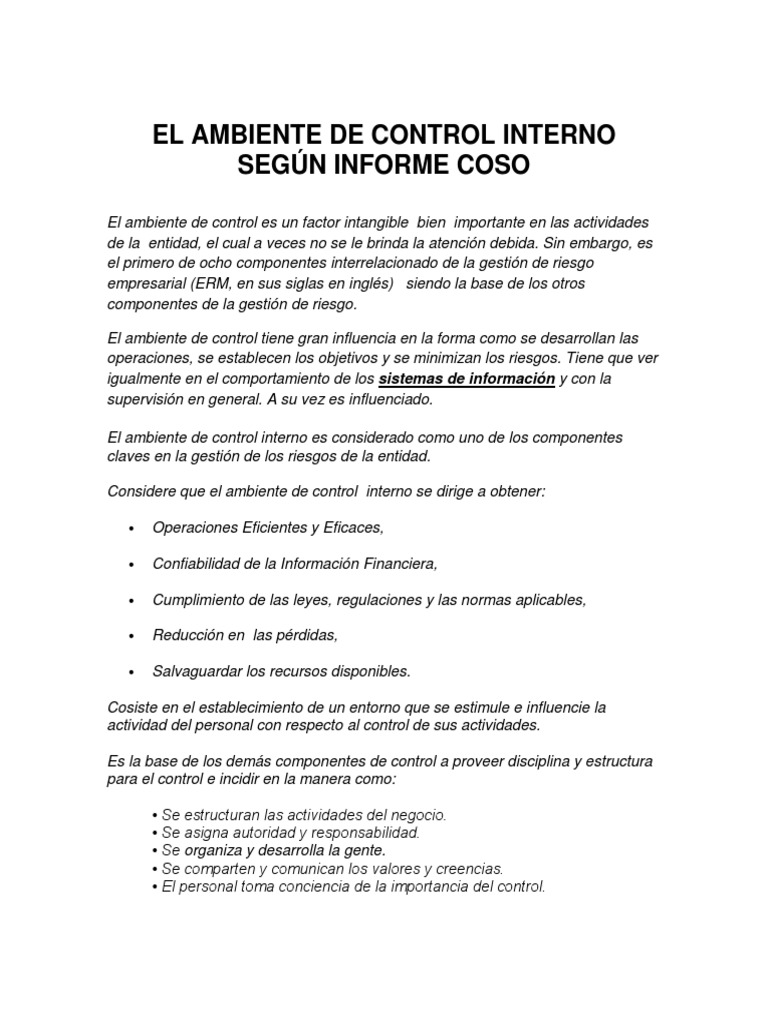 EL AMBIENTE DE CONTROL INTERNO
SEGÚN INFORME COSO

El ambiente de control es un factor intangible bien importante en las actividades de la entidad, el cual a veces no se le brinda la atención debida. Sin embargo, es el primero de ocho componentes interrelacionado de la gestión de riesgo empresarial (ERM, en sus siglas en inglés) siendo la base de los otros componentes de la gestión de riesgo.

El ambiente de control tiene gran influencia en la forma como se desarrollan las operaciones, se establecen los objetivos y se minimizan los riesgos. Tiene que ver igualmente en el comportamiento de los sistemas de información y con la supervisión en general. A su vez es influenciado.

El ambiente de control interno es considerado como uno de los componentes claves en la gestión de los riesgos de la entidad.

Considere que el ambiente de control interno se dirige a obtener:

• Operaciones Eficientes y Eficaces,

• Confiabilidad de la Información Financiera,

• Cumplimiento de las leyes, regulaciones y las normas aplicables,

• Reducción en las pérdidas,

• Salvaguardar los recursos disponibles.

Cosiste en el establecimiento de un entorno que se estimule e influencie la actividad del personal con respecto al control de sus actividades.

Es la base de los demás componentes de control a proveer disciplina y estructura para el control e incidir en la manera como:

• Se estructuran las actividades del negocio.
• Se asigna autoridad y responsabilidad.
• Se organiza y desarrolla la gente.
• Se comparten y comunican los valores y creencias.
• El personal toma conciencia de la importancia del control.